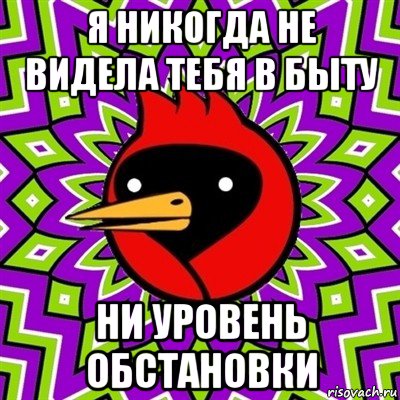 Я НИКОГДА НЕ ВИДЕЛА ТЕБЯ В БЫТУ

НИ УРОВЕНЬ ОБСТАНОВКИ

risovach.ru